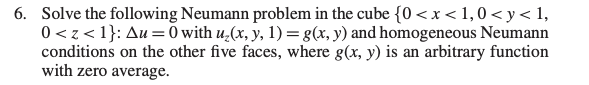 6. Solve the following Neumann problem in the cube $\{0 < x < 1, 0 < y < 1, 0 < z < 1\}$: $\Delta u = 0$ with $u_z(x, y, 1) = g(x, y)$ and homogeneous Neumann conditions on the other five faces, where $g(x, y)$ is an arbitrary function with zero average.